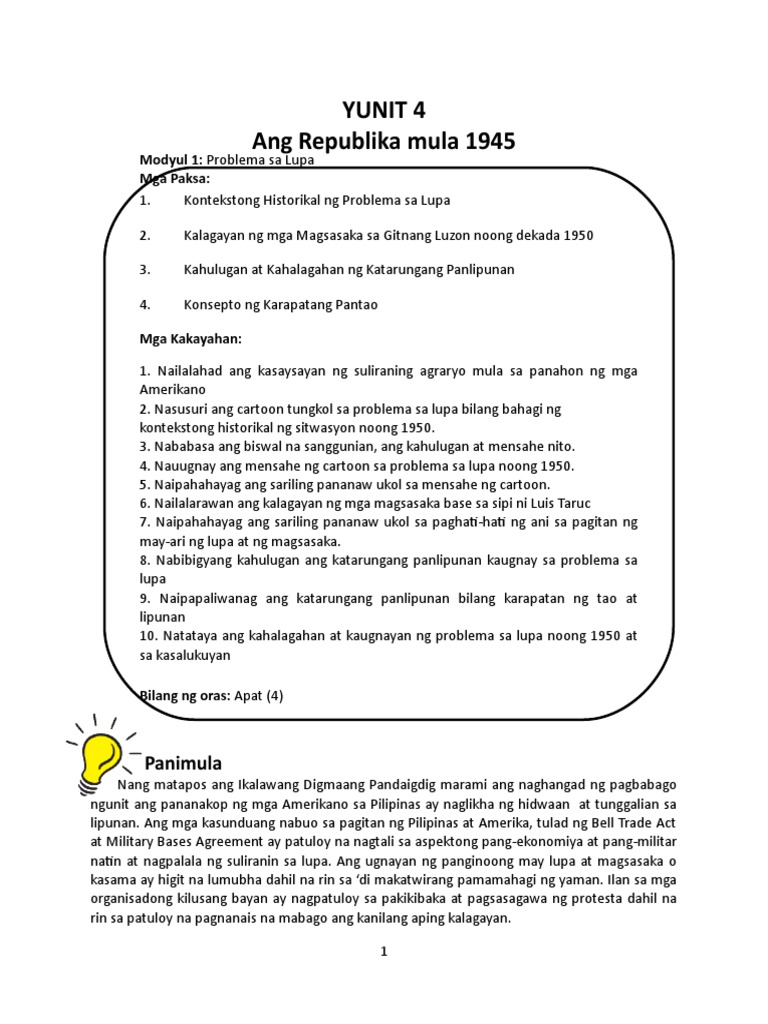 YUNIT 4
Ang Republika mula 1945

Modyul 1: Problema sa Lupa
Mga Paksa:
1. Kontekstong Historikal ng Problema sa Lupa

2. Kalagayan ng mga Magsasaka sa Gitnang Luzon noong dekada 1950

3. Kahulugan at Kahalagahan ng Katarungang Panlipunan

4. Konsepto ng Karapatang Pantao

Mga Kakayahan:

1. Nailalahad ang kasaysayan ng suliraning agraryo mula sa panahon ng mga Amerikano
2. Nasusuri ang cartoon tungkol sa problema sa lupa bilang bahagi ng kontekstong historikal ng sitwasyon noong 1950.
3. Nababasa ang biswal na sanggunian, ang kahulugan at mensahe nito.
4. Nauugnay ang mensahe ng cartoon sa problema sa lupa noong 1950.
5. Naipahahayag ang sariling pananaw ukol sa mensahe ng cartoon.
6. Nailalarawan ang kalagayan ng mga magsasaka base sa sipi ni Luis Taruc
7. Naipahahayag ang sariling pananaw ukol sa paghati-hati ng ani sa pagitan ng may-ari ng lupa at ng magsasaka.
8. Nabibigyang kahulugan ang katarungang panlipunan kaugnay sa problema sa lupa
9. Naipapaliwanag ang katarungang panlipunan bilang karapatan ng tao at lipunan
10. Natataya ang kahalagahan at kaugnayan ng problema sa lupa noong 1950 at sa kasalukuyan

Bilang ng oras: Apat (4)

Panimula
Nang matapos ang Ikalawang Digmaang Pandaigdig marami ang naghangad ng pagbabago ngunit ang pananakop ng mga Amerikano sa Pilipinas ay naglikha ng hidwaan at tunggalian sa lipunan. Ang mga kasunduang nabuo sa pagitan ng Pilipinas at Amerika, tulad ng Bell Trade Act at Military Bases Agreement ay patuloy na nagtali sa aspektong pang-ekonomiya at pang-militar natin at nagpalala ng suliranin sa lupa. Ang ugnayan ng panginoong may lupa at magsasaka o kasama ay higit na lumubha dahil na rin sa 'di makatwirang pamamahagi ng yaman. Ilan sa mga organisadong kilusang bayan ay nagpatuloy sa pakikibaka at pagsasagawa ng protesta dahil na rin sa patuloy na pagnanais na mabago ang kanilang aping kalagayan.

1